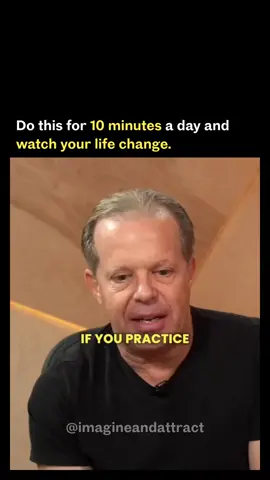 Do this for 10 minutes a day and watch your life change.

IF YOU PRACTICE

@imagineandattract